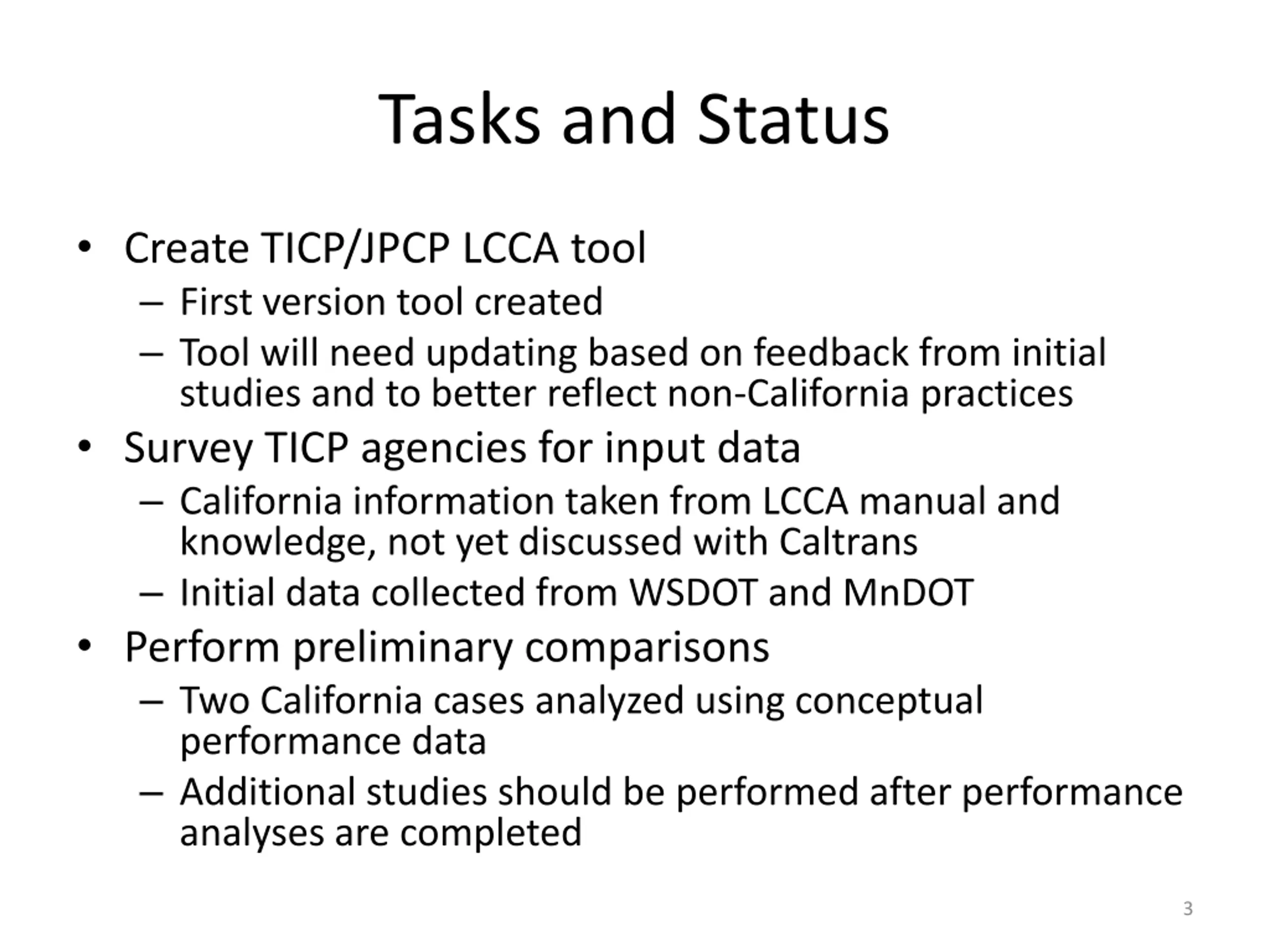 Tasks and Status

• Create TICP/JPCP LCCA tool
  – First version tool created
  – Tool will need updating based on feedback from initial studies and to better reflect non-California practices
• Survey TICP agencies for input data
  – California information taken from LCCA manual and knowledge, not yet discussed with Caltrans
  – Initial data collected from WSDOT and MnDOT
• Perform preliminary comparisons
  – Two California cases analyzed using conceptual performance data
  – Additional studies should be performed after performance analyses are completed

3